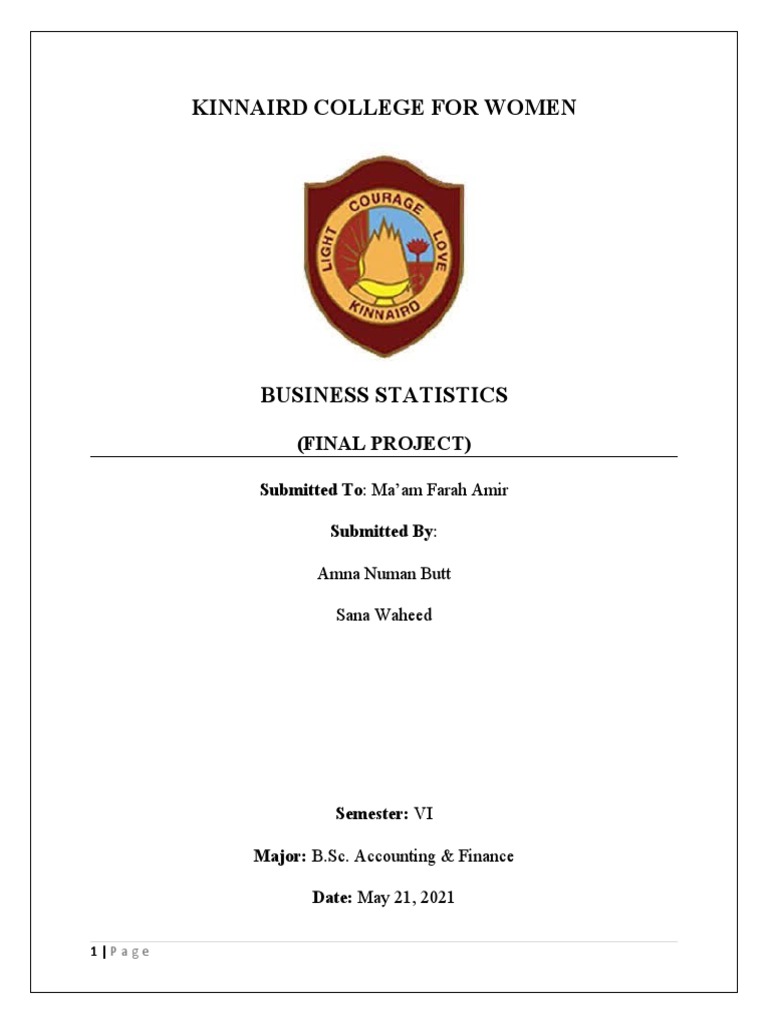 KINNAIRD COLLEGE FOR WOMEN

LIGHT COURAGE LOVE
KINNAIRD

BUSINESS STATISTICS

(FINAL PROJECT)

Submitted To: Ma'am Farah Amir

Submitted By:

Amna Numan Butt

Sana Waheed

Semester: VI

Major: B.Sc. Accounting & Finance

Date: May 21, 2021

1 | Page